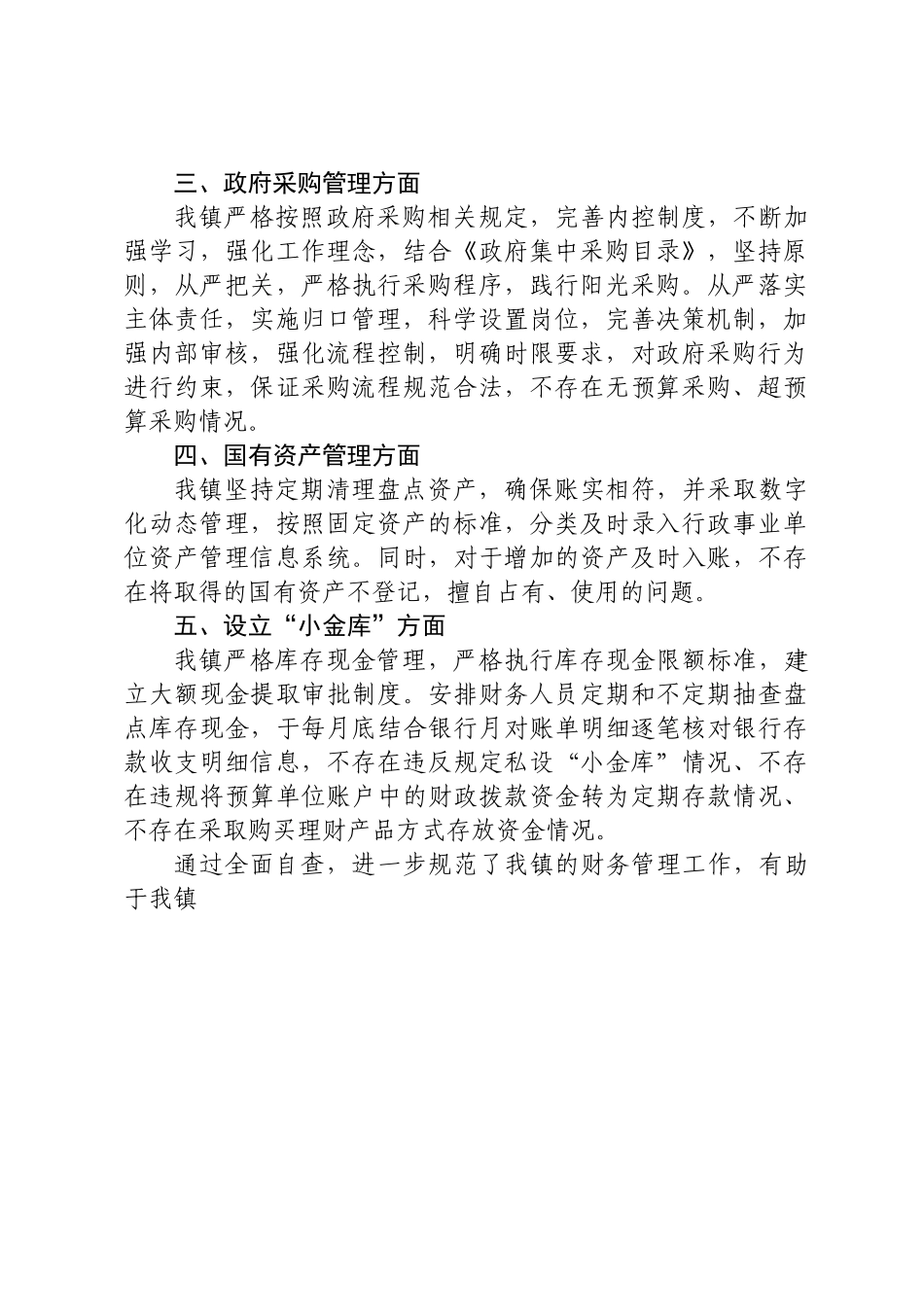 三、政府采购管理方面

我镇严格按照政府采购相关规定，完善内控制度，不断加强学习，强化工作理念，结合《政府集中采购目录》，坚持原则，从严把关，严格执行采购程序，践行阳光采购。从严落实主体责任，实施归口管理，科学设置岗位，完善决策机制，加强内部审核，强化流程控制，明确时限要求，对政府采购行为进行约束，保证采购流程规范合法，不存在无预算采购、超预算采购情况。

四、国有资产管理方面

我镇坚持定期清理盘点资产，确保账实相符，并采取数字化动态管理，按照固定资产的标准，分类及时录入行政事业单位资产管理信息系统。同时，对于增加的资产及时入账，不存在将取得的国有资产不登记，擅自占有、使用的问题。

五、设立“小金库”方面

我镇严格库存现金管理，严格执行库存现金限额标准，建立大额现金提取审批制度。安排财务人员定期和不定期抽查盘点库存现金，于每月底结合银行月对账单明细逐笔核对银行存款收支明细信息，不存在违反规定私设“小金库”情况、不存在违规将预算单位账户中的财政拨款资金转为定期存款情况、不存在采取购买理财产品方式存放资金情况。

通过全面自查，进一步规范了我镇的财务管理工作，有助于我镇